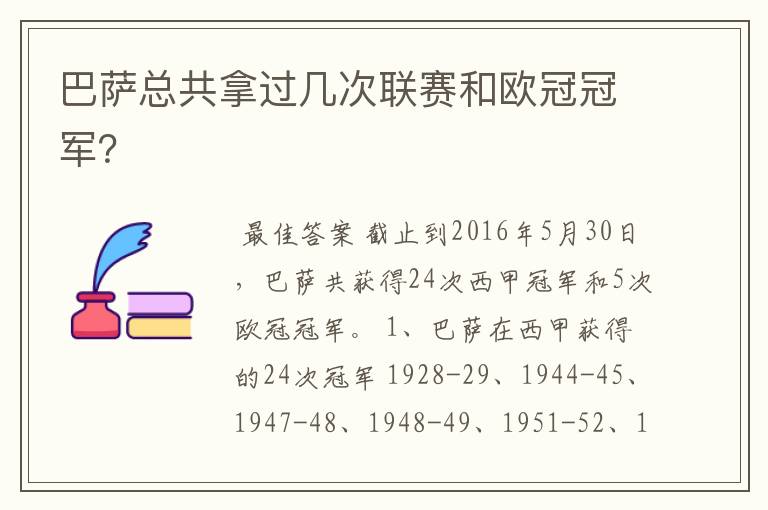 巴萨总共拿过几次联赛和欧冠冠军?

最佳答案 截止到2016年5月30日，巴萨共获得24次西甲冠军和5次欧冠冠军。 1、巴萨在西甲获得的24次冠军 1928-29、1944-45、1947-48、1948-49、1951-52、1